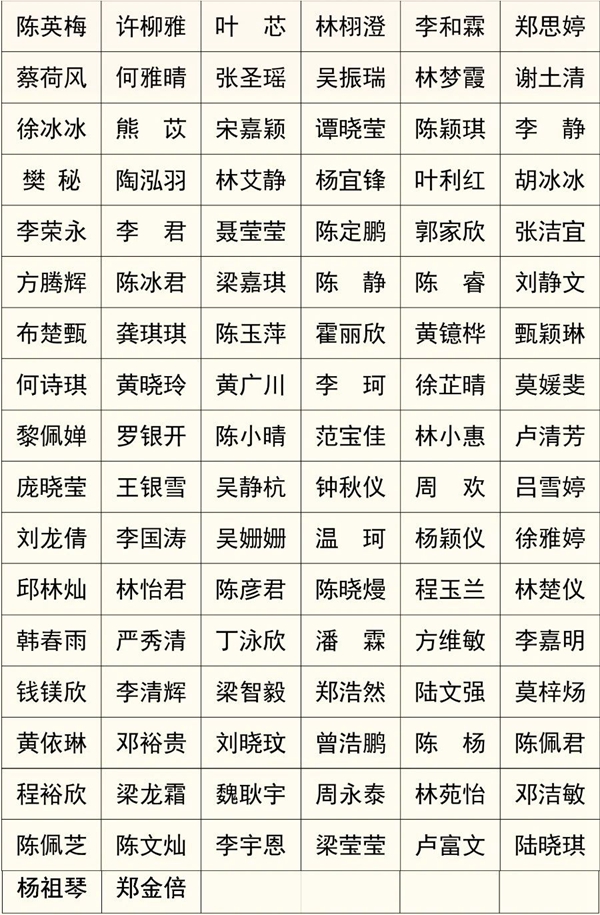 | 陈英梅 | 许柳雅 | 叶　芯 | 林栩澄 | 李和霖 | 郑思婷 |
|---|---|---|---|---|---|
| 蔡荷风 | 何雅晴 | 张圣瑶 | 吴振瑞 | 林梦霞 | 谢土清 |
| 徐冰冰 | 熊　苡 | 宋嘉颖 | 谭晓莹 | 陈颖琪 | 李　静 |
| 樊　秘 | 陶泓羽 | 林艾静 | 杨宜锋 | 叶利红 | 胡冰冰 |
| 李荣永 | 李　君 | 聂莹莹 | 陈定鹏 | 郭家欣 | 张洁宜 |
| 方腾辉 | 陈冰君 | 梁嘉琪 | 陈　静 | 陈　睿 | 刘静文 |
| 布楚甄 | 龚琪琪 | 陈玉萍 | 霍丽欣 | 黄镱桦 | 甄颖琳 |
| 何诗琪 | 黄晓玲 | 黄广川 | 李　珂 | 徐芷晴 | 莫媛斐 |
| 黎佩婵 | 罗银开 | 陈小晴 | 范宝佳 | 林小惠 | 卢清芳 |
| 庞晓莹 | 王银雪 | 吴静杭 | 钟秋仪 | 周　欢 | 吕雪婷 |
| 刘龙倩 | 李国涛 | 吴姗姗 | 温　珂 | 杨颖仪 | 徐雅婷 |
| 邱林灿 | 林怡君 | 陈彦君 | 陈晓熳 | 程玉兰 | 林楚仪 |
| 韩春雨 | 严秀清 | 丁泳欣 | 潘　霖 | 方维敏 | 李嘉明 |
| 钱镁欣 | 李清辉 | 梁智毅 | 郑浩然 | 陆文强 | 莫梓炀 |
| 黄依琳 | 邓裕贵 | 刘晓玟 | 曾浩鹏 | 陈　杨 | 陈佩君 |
| 程裕欣 | 梁龙霜 | 魏耿宇 | 周永泰 | 林苑怡 | 邓洁敏 |
| 陈佩芝 | 陈文灿 | 李宇恩 | 梁莹莹 | 卢富文 | 陆晓琪 |
| 杨祖琴 | 郑金倍 | | | | |